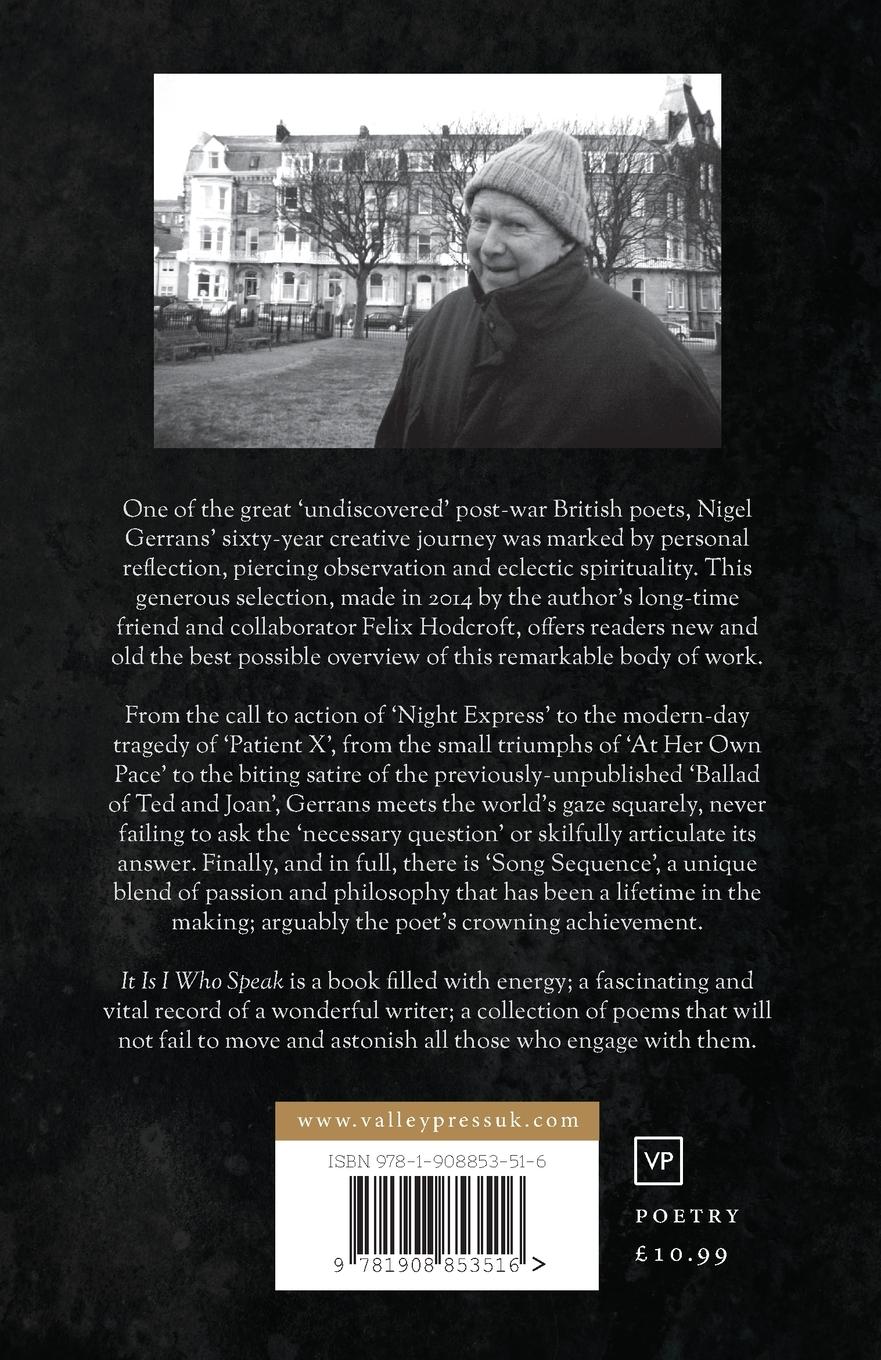 One of the great 'undiscovered' post-war British poets, Nigel Gerrans' sixty-year creative journey was marked by personal reflection, piercing observation and eclectic spirituality. This generous selection, made in 2014 by the author's long-time friend and collaborator Felix Hodcroft, offers readers new and old the best possible overview of this remarkable body of work.

From the call to action of 'Night Express' to the modern-day tragedy of 'Patient X', from the small triumphs of 'At Her Own Pace' to the biting satire of the previously-unpublished 'Ballad of Ted and Joan', Gerrans meets the world's gaze squarely, never failing to ask the 'necessary question' or skilfully articulate its answer. Finally, and in full, there is 'Song Sequence', a unique blend of passion and philosophy that has been a lifetime in the making; arguably the poet's crowning achievement.

It Is I Who Speak is a book filled with energy; a fascinating and vital record of a wonderful writer; a collection of poems that will not fail to move and astonish all those who engage with them.

www.valleypressuk.com

ISBN 978-1-908853-51-6

9 781908 853516 >

VP

POETRY
£10.99